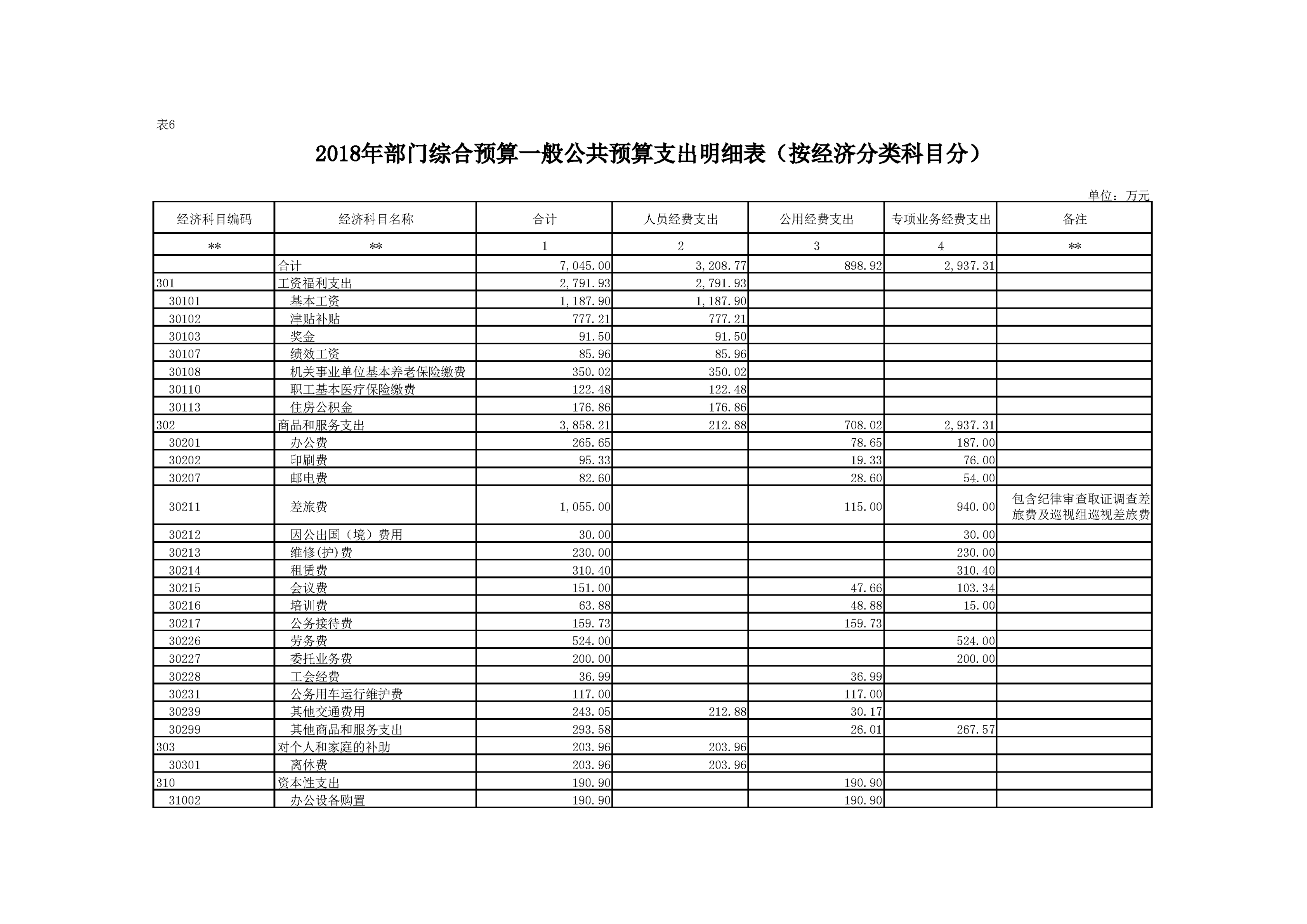 表6

2018年部门综合预算一般公共预算支出明细表（按经济分类科目分）

单位：万元

| 经济科目编码 | 经济科目名称 | 合计 | 人员经费支出 | 公用经费支出 | 专项业务经费支出 | 备注 |
|---|---|---|---|---|---|---|
| ** | ** | 1 | 2 | 3 | 4 | ** |
|  | 合计 | 7,045.00 | 3,208.77 | 898.92 | 2,937.31 |  |
| 301 | 工资福利支出 | 2,791.93 | 2,791.93 |  |  |  |
| 30101 | 基本工资 | 1,187.90 | 1,187.90 |  |  |  |
| 30102 | 津贴补贴 | 777.21 | 777.21 |  |  |  |
| 30103 | 奖金 | 91.50 | 91.50 |  |  |  |
| 30107 | 绩效工资 | 85.96 | 85.96 |  |  |  |
| 30108 | 机关事业单位基本养老保险缴费 | 350.02 | 350.02 |  |  |  |
| 30110 | 职工基本医疗保险缴费 | 122.48 | 122.48 |  |  |  |
| 30113 | 住房公积金 | 176.86 | 176.86 |  |  |  |
| 302 | 商品和服务支出 | 3,858.21 | 212.88 | 708.02 | 2,937.31 |  |
| 30201 | 办公费 | 265.65 |  | 78.65 | 187.00 |  |
| 30202 | 印刷费 | 95.33 |  | 19.33 | 76.00 |  |
| 30207 | 邮电费 | 82.60 |  | 28.60 | 54.00 |  |
| 30211 | 差旅费 | 1,055.00 |  | 115.00 | 940.00 | 包含纪律审查取证调查差旅费及巡视组巡视差旅费 |
| 30212 | 因公出国（境）费用 | 30.00 |  |  | 30.00 |  |
| 30213 | 维修(护)费 | 230.00 |  |  | 230.00 |  |
| 30214 | 租赁费 | 310.40 |  |  | 310.40 |  |
| 30215 | 会议费 | 151.00 |  | 47.66 | 103.34 |  |
| 30216 | 培训费 | 63.88 |  | 48.88 | 15.00 |  |
| 30217 | 公务接待费 | 159.73 |  | 159.73 |  |  |
| 30226 | 劳务费 | 524.00 |  |  | 524.00 |  |
| 30227 | 委托业务费 | 200.00 |  |  | 200.00 |  |
| 30228 | 工会经费 | 36.99 |  | 36.99 |  |  |
| 30231 | 公务用车运行维护费 | 117.00 |  | 117.00 |  |  |
| 30239 | 其他交通费用 | 243.05 | 212.88 | 30.17 |  |  |
| 30299 | 其他商品和服务支出 | 293.58 |  | 26.01 | 267.57 |  |
| 303 | 对个人和家庭的补助 | 203.96 | 203.96 |  |  |  |
| 30301 | 离休费 | 203.96 | 203.96 |  |  |  |
| 310 | 资本性支出 | 190.90 |  | 190.90 |  |  |
| 31002 | 办公设备购置 | 190.90 |  | 190.90 |  |  |